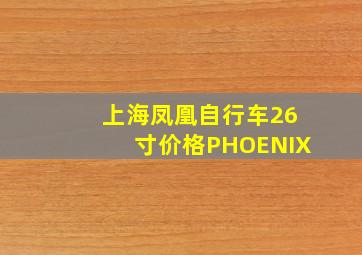 上海凤凰自行车26寸价格PHOENIX